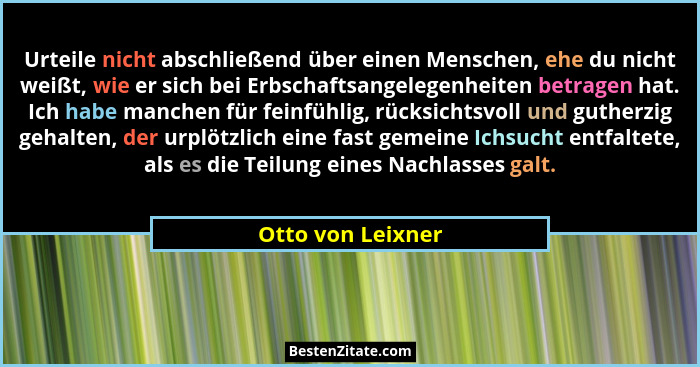 Urteile nicht abschließend über einen Menschen, ehe du nicht weißt, wie er sich bei Erbschaftsangelegenheiten betragen hat. Ich habe manchen für feinfühlig, rücksichtsvoll und gutherzig gehalten, der urplötzlich eine fast gemeine Ichsucht entfaltete, als es die Teilung eines Nachlasses galt.

Otto von Leixner

BestenZitate.com